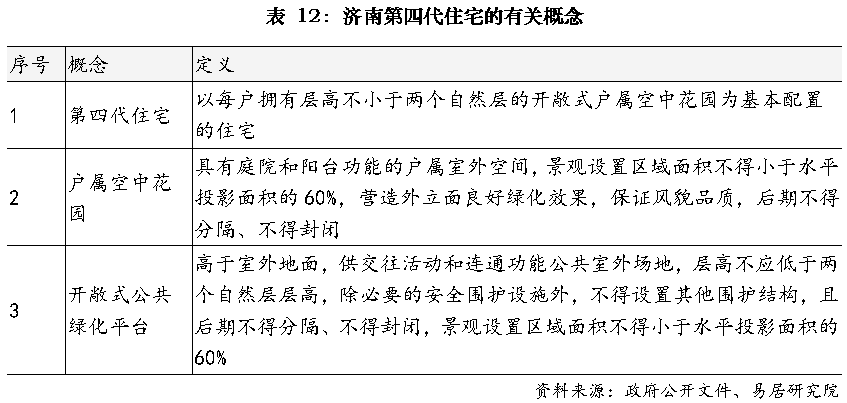 表 12：济南第四代住宅的有关概念

| 序号 | 概念 | 定义 |
|---|---|---|
| 1 | 第四代住宅 | 以每户拥有层高不小于两个自然层的开敞式户属空中花园为基本配置的住宅 |
| 2 | 户属空中花园 | 具有庭院和阳台功能的户属室外空间，景观设置区域面积不得小于水平投影面积的 60%，营造外立面良好绿化效果，保证风貌品质，后期不得分隔、不得封闭 |
| 3 | 开敞式公共绿化平台 | 高于室外地面，供交往活动和连通功能公共室外场地，层高不应低于两个自然层层高，除必要的安全围护设施外，不得设置其他围护结构，且后期不得分隔、不得封闭，景观设置区域面积不得小于水平投影面积的 60% |

资料来源：政府公开文件、易居研究院